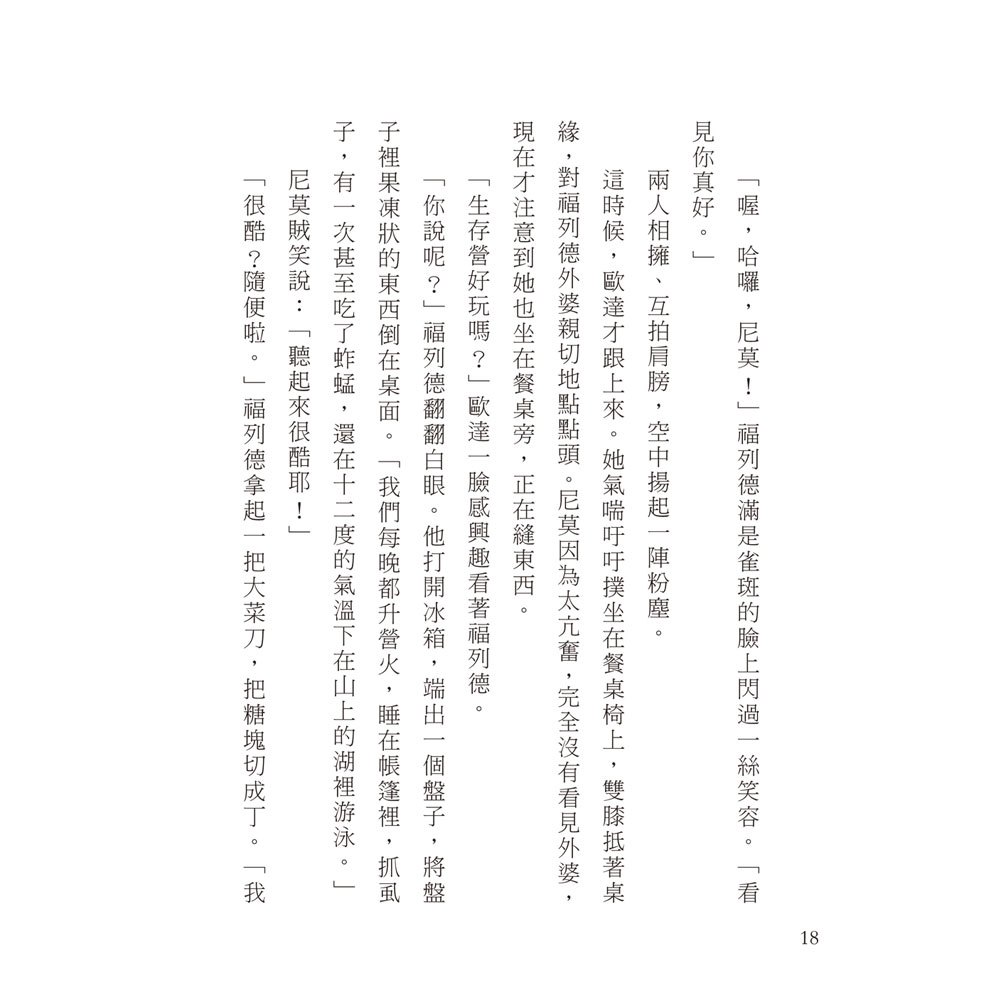 「喔，哈囉，尼莫！」福列德滿是雀斑的臉上閃過一絲笑容。「看見你真好。」

兩人相擁、互拍肩膀，空中揚起一陣粉塵。

這時候，歐達才跟上來。她氣喘吁吁撲坐在餐桌椅上，雙膝抵著桌緣，對福列德外婆親切地點點頭。尼莫因為太亢奮，完全沒有看見外婆，現在才注意到她也坐在餐桌旁，正在縫東西。

「生存營好玩嗎？」歐達一臉感興趣看著福列德。

「你說呢？」福列德翻翻白眼。他打開冰箱，端出一個盤子，將盤子裡果凍狀的東西倒在桌面。「我們每晚都升營火，睡在帳篷裡，抓虱子，有一次甚至吃了蚱蜢，還在十二度的氣溫下在山上的湖裡游泳。」

尼莫賊笑說：「聽起來很酷耶！」

「很酷？隨便啦。」福列德拿起一把大菜刀，把糖塊切成丁。「我

18